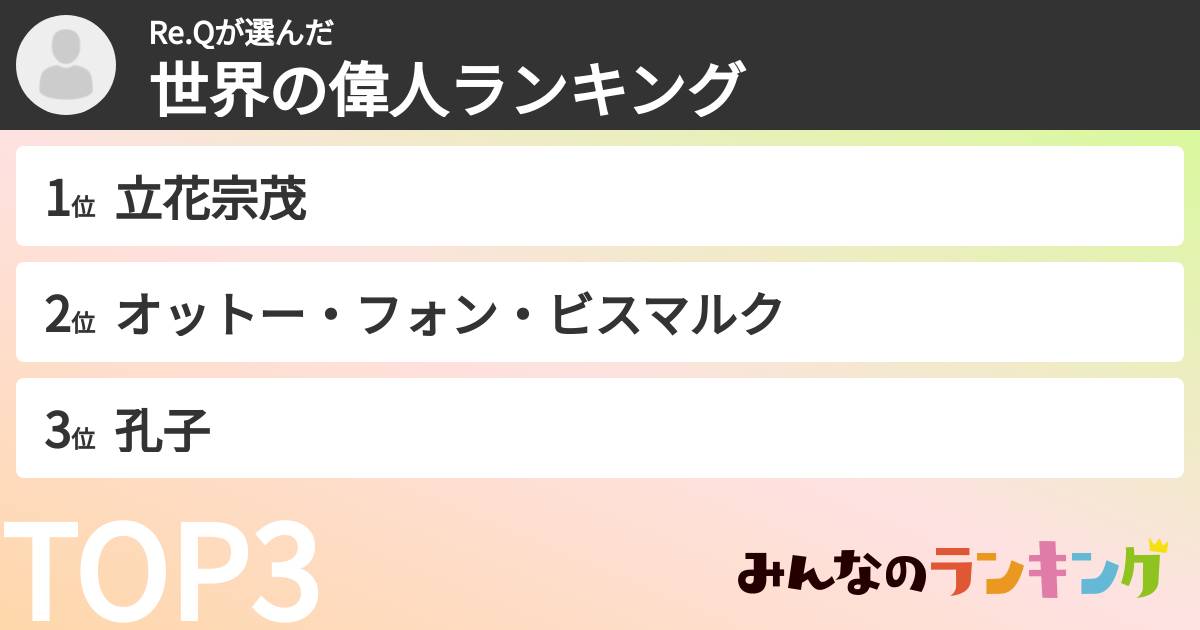 Re.Qが選んだ
世界の偉人ランキング

1位 立花宗茂

2位 オットー・フォン・ビスマルク

3位 孔子

TOP3

みんなのランキング